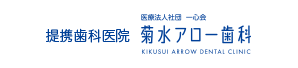 提携歯科医院

医療法人社団　一心会
菊水アロー歯科
KIKUSUI ARROW DENTAL CLINIC